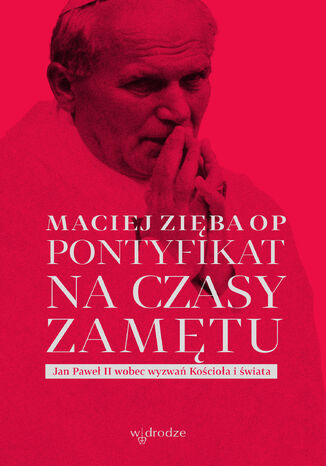 MACIEJ ZIĘBA OP
PONTYFIKAT
NA CZASY
ZAMĘTU

Jan Paweł II wobec wyzwań Kościoła i świata

w drodze